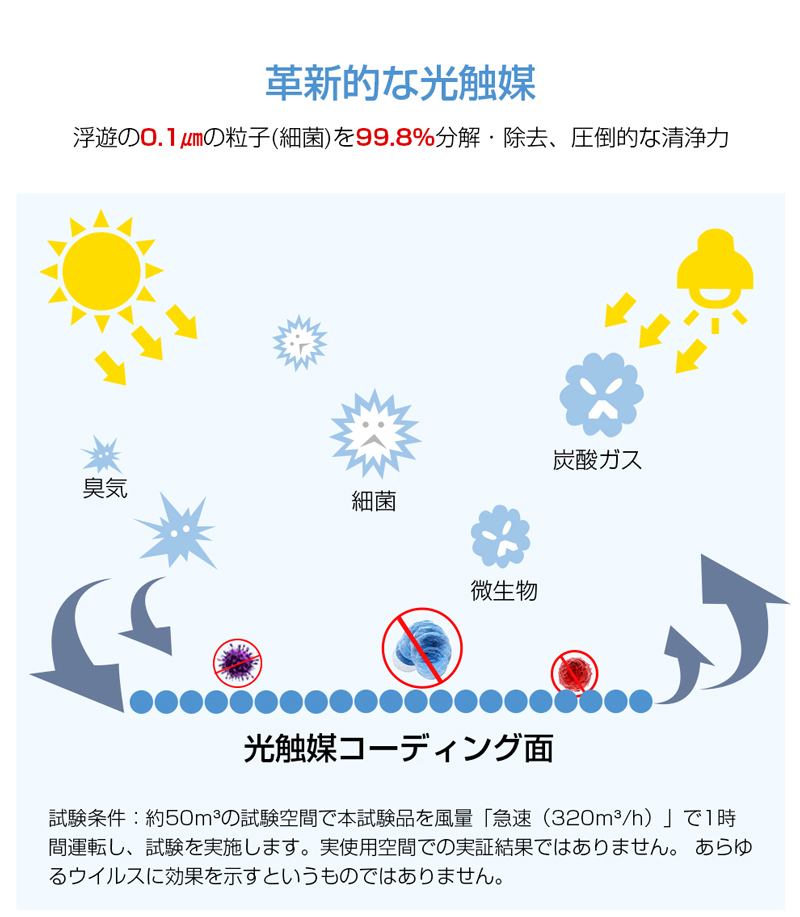 革新的な光触媒

浮遊の0.1㎛の粒子(細菌)を99.8%分解・除去、圧倒的な清浄力

臭気

細菌

炭酸ガス

微生物

光触媒コーディング面

試験条件：約50m³の試験空間で本試験品を風量「急速（320m³/h）」で1時間運転し、試験を実施します。実使用空間での実証結果ではありません。 あらゆるウイルスに効果を示すというものではありません。